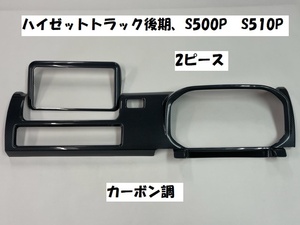 ハイゼットトラック後期、S500P　S510P

2ピース

カーボン調